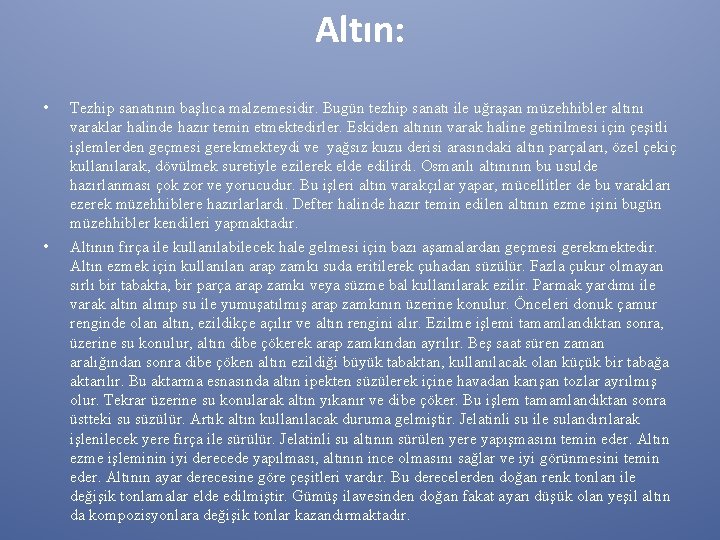 Altın:

• Tezhip sanatının başlıca malzemesidir. Bugün tezhip sanatı ile uğraşan müzehhibler altını varaklar halinde hazır temin etmektedirler. Eskiden altının varak haline getirilmesi için çeşitli işlemlerden geçmesi gerekmekteydi ve yağsız kuzu derisi arasındaki altın parçaları, özel çekiç kullanılarak, dövülmek suretiyle ezilerek elde edilirdi. Osmanlı altınının bu usulde hazırlanması çok zor ve yorucudur. Bu işleri altın varakçılar yapar, mücellitler de bu varakları ezerek müzehhiblere hazırlarlardı. Defter halinde hazır temin edilen altının ezme işini bugün müzehhibler kendileri yapmaktadır.

• Altının fırça ile kullanılabilecek hale gelmesi için bazı aşamalardan geçmesi gerekmektedir. Altın ezmek için kullanılan arap zamkı suda eritilerek çuhadan süzülür. Fazla çukur olmayan sırlı bir tabakta, bir parça arap zamkı veya süzme bal kullanılarak ezilir. Parmak yardımı ile varak altın alınıp su ile yumuşatılmış arap zamkının üzerine konulur. Önceleri donuk çamur renginde olan altın, ezildikçe açılır ve altın rengini alır. Ezilme işlemi tamamlandıktan sonra, üzerine su konulur, altın dibe çökerek arap zamkından ayrılır. Beş saat süren zaman aralığından sonra dibe çöken altın ezildiği büyük tabaktan, kullanılacak olan küçük bir tabağa aktarılır. Bu aktarma esnasında altın ipekten süzülerek içine havadan karışan tozlar ayrılmış olur. Tekrar üzerine su konularak altın yıkanır ve dibe çöker. Bu işlem tamamlandıktan sonra üstteki su süzülür. Artık altın kullanılacak duruma gelmiştir. Jelatinli su ile sulandırılarak işlenilecek yere fırça ile sürülür. Jelatinli su altının sürülen yere yapışmasını temin eder. Altın ezme işleminin iyi derecede yapılması, altının ince olmasını sağlar ve iyi görünmesini temin eder. Altının ayar derecesine göre çeşitleri vardır. Bu derecelerden doğan renk tonları ile değişik tonlamalar elde edilmiştir. Gümüş ilavesinden doğan fakat ayarı düşük olan yeşil altın da kompozisyonlara değişik tonlar kazandırmaktadır.